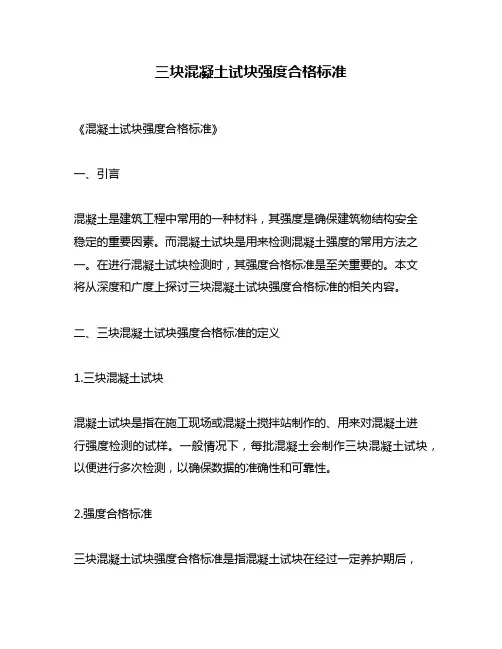 三块混凝土试块强度合格标准

《混凝土试块强度合格标准》

一、引言

混凝土是建筑工程中常用的一种材料，其强度是确保建筑物结构安全稳定的重要因素。而混凝土试块是用来检测混凝土强度的常用方法之一。在进行混凝土试块检测时，其强度合格标准是至关重要的。本文将从深度和广度上探讨三块混凝土试块强度合格标准的相关内容。

二、三块混凝土试块强度合格标准的定义

1.三块混凝土试块

混凝土试块是指在施工现场或混凝土搅拌站制作的、用来对混凝土进行强度检测的试样。一般情况下，每批混凝土会制作三块混凝土试块，以便进行多次检测，以确保数据的准确性和可靠性。

2.强度合格标准

三块混凝土试块强度合格标准是指混凝土试块在经过一定养护期后，